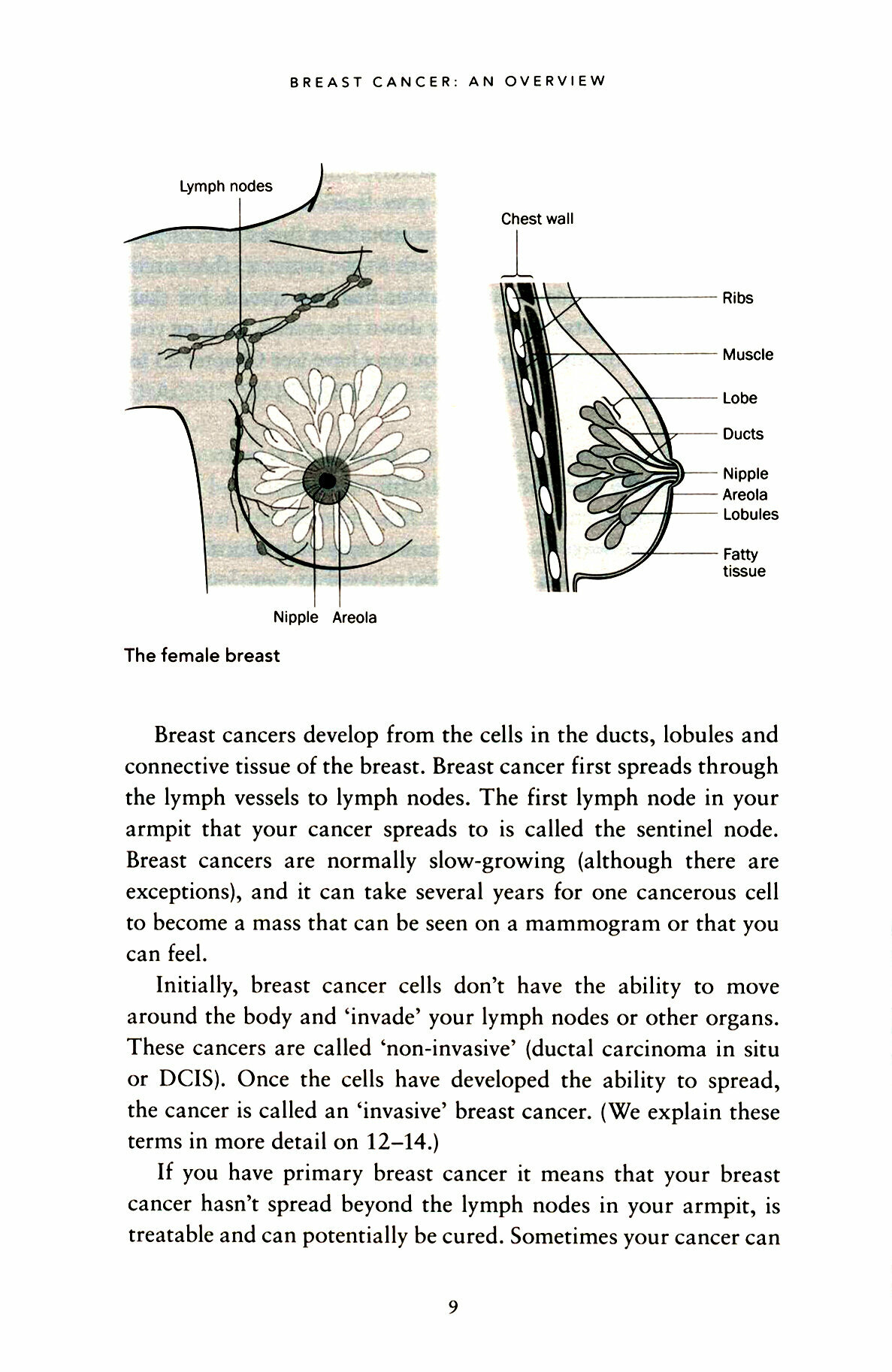 BREAST CANCER: AN OVERVIEW

Lymph nodes

Nipple Areola

Chest wall

Ribs

Muscle

Lobe

Ducts

Nipple

Areola

Lobules

Fatty tissue

The female breast

Breast cancers develop from the cells in the ducts, lobules and connective tissue of the breast. Breast cancer first spreads through the lymph vessels to lymph nodes. The first lymph node in your armpit that your cancer spreads to is called the sentinel node. Breast cancers are normally slow-growing (although there are exceptions), and it can take several years for one cancerous cell to become a mass that can be seen on a mammogram or that you can feel.

Initially, breast cancer cells don't have the ability to move around the body and 'invade' your lymph nodes or other organs. These cancers are called 'non-invasive' (ductal carcinoma in situ or DCIS). Once the cells have developed the ability to spread, the cancer is called an 'invasive' breast cancer. (We explain these terms in more detail on 12–14.)

If you have primary breast cancer it means that your breast cancer hasn't spread beyond the lymph nodes in your armpit, is treatable and can potentially be cured. Sometimes your cancer can

9